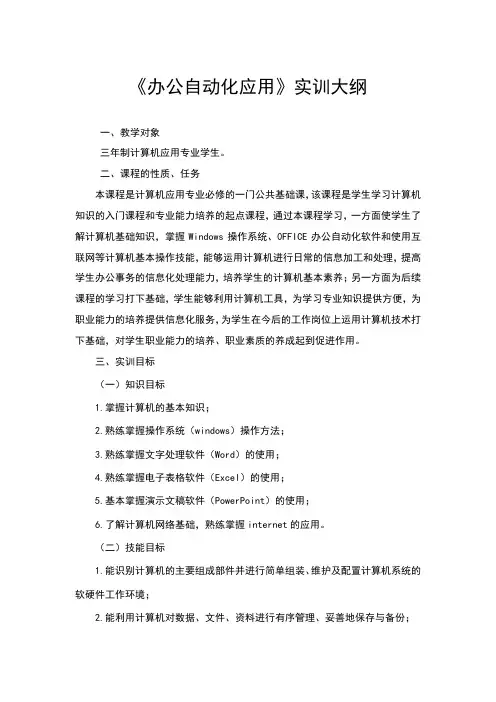 《办公自动化应用》实训大纲

一、教学对象

三年制计算机应用专业学生。

二、课程的性质、任务

本课程是计算机应用专业必修的一门公共基础课，该课程是学生学习计算机知识的入门课程和专业能力培养的起点课程，通过本课程学习，一方面使学生了解计算机基础知识，掌握 Windows 操作系统、OFFICE 办公自动化软件和使用互联网等计算机基本操作技能，能够运用计算机进行日常的信息加工和处理，提高学生办公事务的信息化处理能力，培养学生的计算机基本素养；另一方面为后续课程的学习打下基础，学生能够利用计算机工具，为学习专业知识提供方便，为职业能力的培养提供信息化服务，为学生在今后的工作岗位上运用计算机技术打下基础，对学生职业能力的培养、职业素质的养成起到促进作用。

三、实训目标

（一）知识目标

1.掌握计算机的基本知识；

2.熟练掌握操作系统（windows）操作方法；

3.熟练掌握文字处理软件（Word）的使用；

4.熟练掌握电子表格软件（Excel）的使用；

5.基本掌握演示文稿软件（PowerPoint）的使用；

6.了解计算机网络基础，熟练掌握 internet 的应用。

（二）技能目标

1.能识别计算机的主要组成部件并进行简单组装、维护及配置计算机系统的软硬件工作环境；

2.能利用计算机对数据、文件、资料进行有序管理、妥善地保存与备份；